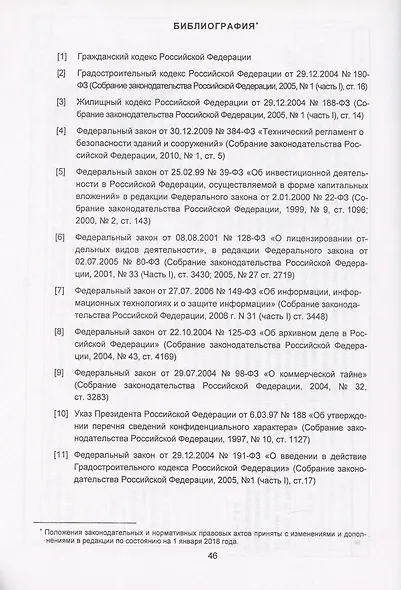 БИБЛИОГРАФИЯ*

[1] Гражданский кодекс Российской Федерации

[2] Градостроительный кодекс Российской Федерации от 29.12.2004 № 190-ФЗ (Собрание законодательства Российской Федерации, 2005, № 1 (часть I), ст. 16)

[3] Жилищный кодекс Российской Федерации от 29.12.2004 № 188-ФЗ (Собрание законодательства Российской Федерации, 2005, № 1 (часть I), ст. 14)

[4] Федеральный закон от 30.12.2009 № 384-ФЗ «Технический регламент о безопасности зданий и сооружений» (Собрание законодательства Российской Федерации, 2010, № 1, ст. 5)

[5] Федеральный закон от 25.02.99 № 39-ФЗ «Об инвестиционной деятельности в Российской Федерации, осуществляемой в форме капитальных вложений» в редакции Федерального закона от 2.01.2000 № 22-ФЗ (Собрание законодательства Российской Федерации, 1999, № 9, ст. 1096; 2000, № 2, ст. 143)

[6] Федеральный закон от 08.08.2001 № 128-ФЗ «О лицензировании отдельных видов деятельности», в редакции Федерального закона от 02.07.2005 № 80-ФЗ (Собрание законодательства Российской Федерации, 2001, № 33 (Часть I), ст. 3430; 2005, № 27 ст. 2719)

[7] Федеральный закон от 27.07. 2006 № 149-ФЗ «Об информации, информационных технологиях и о защите информации» (Собрание законодательства Российской Федерации, 2006 г. N 31 (часть I) ст. 3448)

[8] Федеральный закон от 22.10.2004 № 125-ФЗ «Об архивном деле в Российской Федерации» (Собрание законодательства Российской Федерации, 2004, № 43, ст. 4169)

[9] Федеральный закон от 29.07.2004 № 98-ФЗ «О коммерческой тайне» (Собрание законодательства Российской Федерации, 2004, № 32, ст. 3283)

[10] Указ Президента Российской Федерации от 6.03.97 № 188 «Об утверждении перечня сведений конфиденциального характера» (Собрание законодательства Российской Федерации, 1997, № 10, ст. 1127)

[11] Федеральный закон от 29.12.2004 № 191-ФЗ «О введении в действие Градостроительного кодекса Российской Федерации» (Собрание законодательства Российской Федерации, 2005, №1 (часть I), ст.17)

* Положения законодательных и нормативных правовых актов приняты с изменениями и дополнениями в редакции по состоянию на 1 января 2018 года.

46